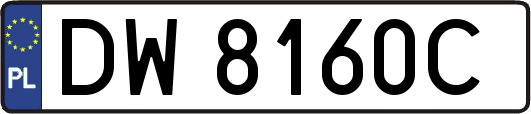 PL
DW 8160C